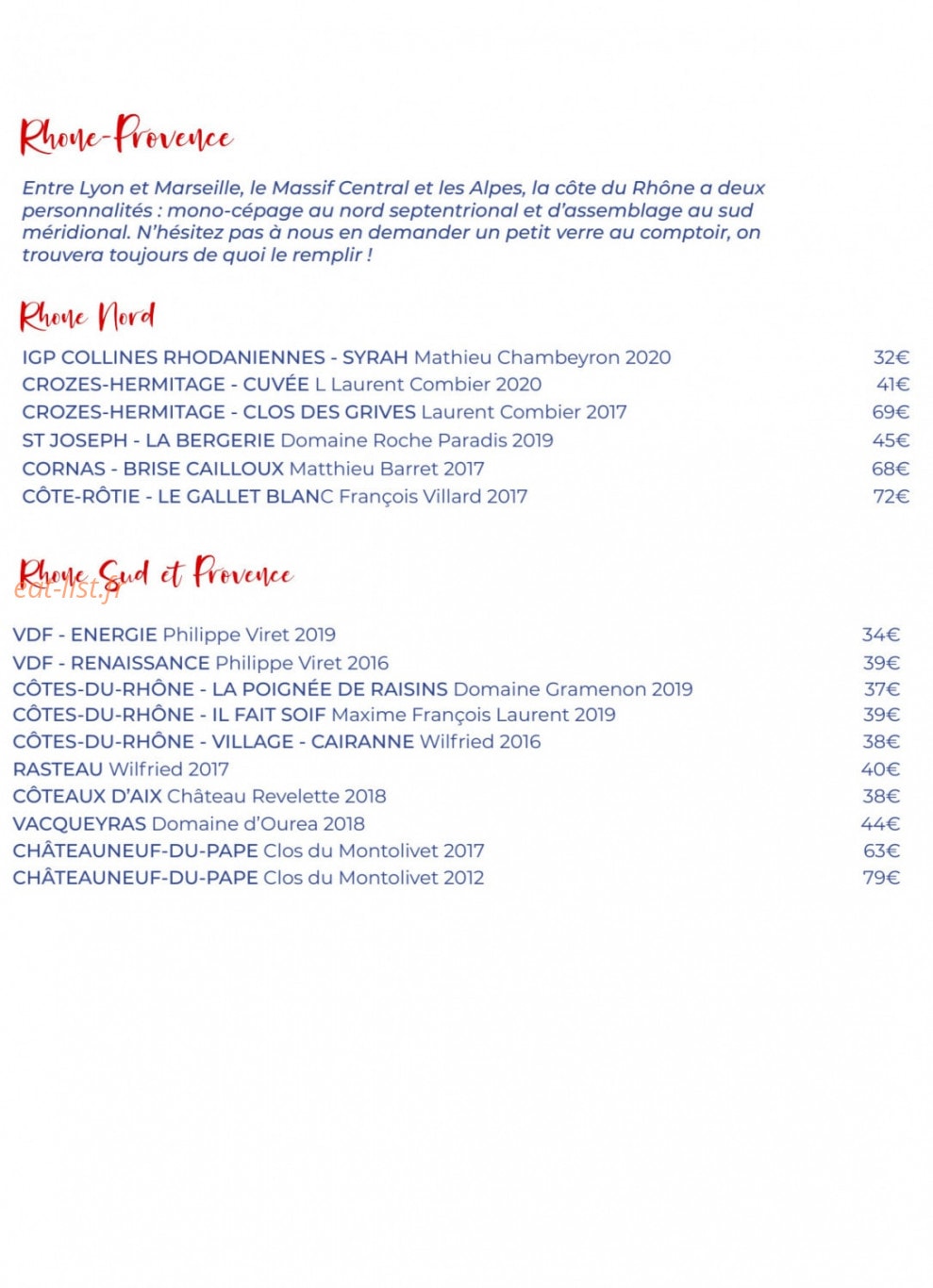 Rhone-Provence

Entre Lyon et Marseille, le Massif Central et les Alpes, la côte du Rhône a deux personnalités : mono-cépage au nord septentrional et d'assemblage au sud méridional. N'hésitez pas à nous en demander un petit verre au comptoir, on trouvera toujours de quoi le remplir !

Rhone Nord

IGP COLLINES RHODANIENNES - SYRAH Mathieu Chambeyron 2020 32€
CROZES-HERMITAGE - CUVÉE L Laurent Combier 2020 41€
CROZES-HERMITAGE - CLOS DES GRIVES Laurent Combier 2017 69€
ST JOSEPH - LA BERGERIE Domaine Roche Paradis 2019 45€
CORNAS - BRISE CAILLOUX Matthieu Barret 2017 68€
CÔTE-RÔTIE - LE GALLET BLANC François Villard 2017 72€

Rhone Sud et Provence

VDF - ENERGIE Philippe Viret 2019 34€
VDF - RENAISSANCE Philippe Viret 2016 39€
CÔTES-DU-RHÔNE - LA POIGNÉE DE RAISINS Domaine Gramenon 2019 37€
CÔTES-DU-RHÔNE - IL FAIT SOIF Maxime François Laurent 2019 39€
CÔTES-DU-RHÔNE - VILLAGE - CAIRANNE Wilfried 2016 38€
RASTEAU Wilfried 2017 40€
CÔTEAUX D'AIX Château Revelette 2018 38€
VACQUEYRAS Domaine d'Ourea 2018 44€
CHÂTEAUNEUF-DU-PAPE Clos du Montolivet 2017 63€
CHÂTEAUNEUF-DU-PAPE Clos du Montolivet 2012 79€

eat-list.fr